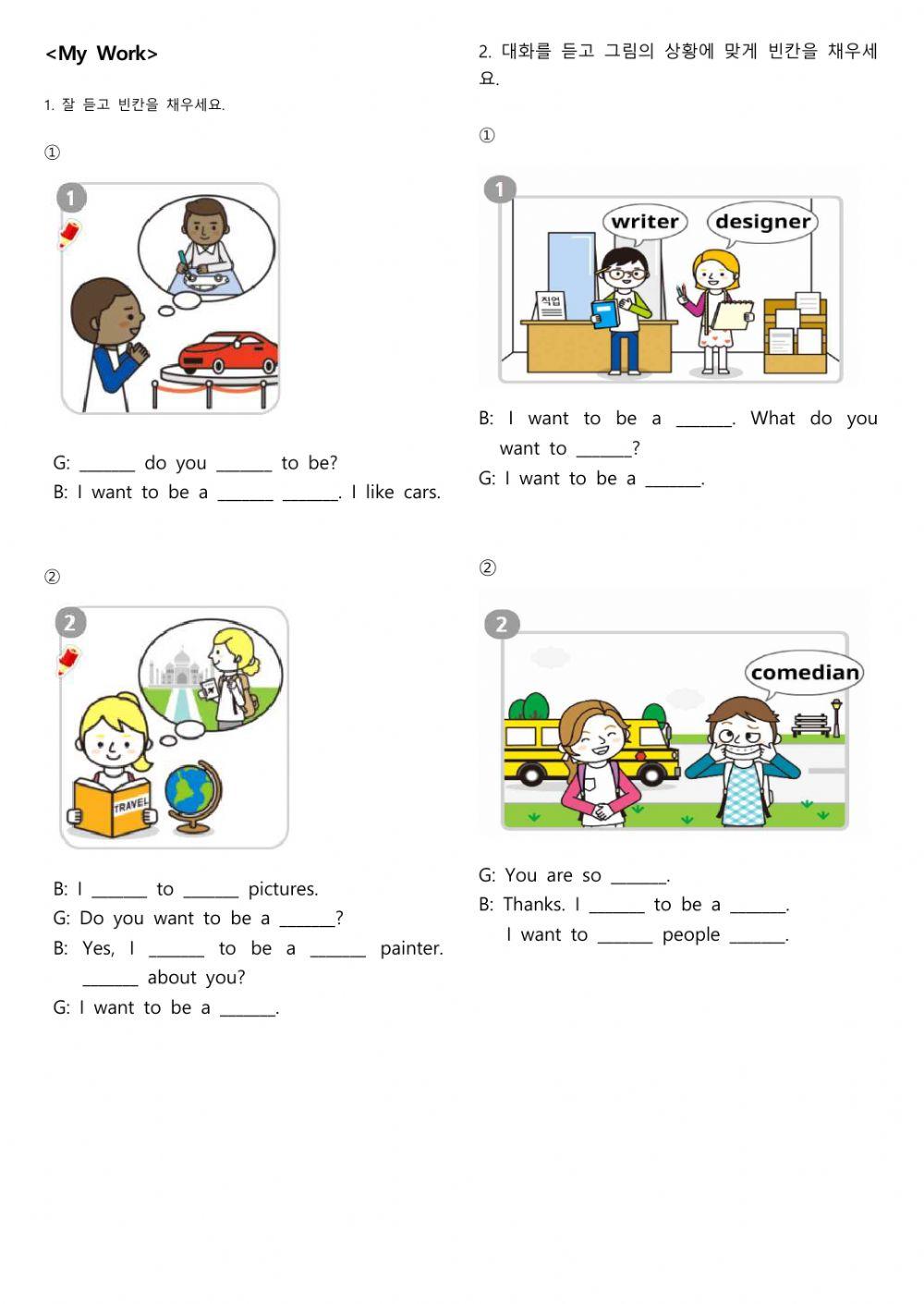 <My Work>

1. 잘 듣고 빈칸을 채우세요.

①

1

G: ____ do you ____ to be?
B: I want to be a ____ ____. I like cars.

②

2

TRAVEL

B: I ____ to ____ pictures.
G: Do you want to be a ____?
B: Yes, I ____ to be a ____ painter. ____ about you?
G: I want to be a ____.

2. 대화를 듣고 그림의 상황에 맞게 빈칸을 채우세요.

①

1

writer

designer

직업

B: I want to be a ____. What do you want to ____?
G: I want to be a ____.

②

2

comedian

G: You are so ____.
B: Thanks. I ____ to be a ____.
I want to ____ people ____.